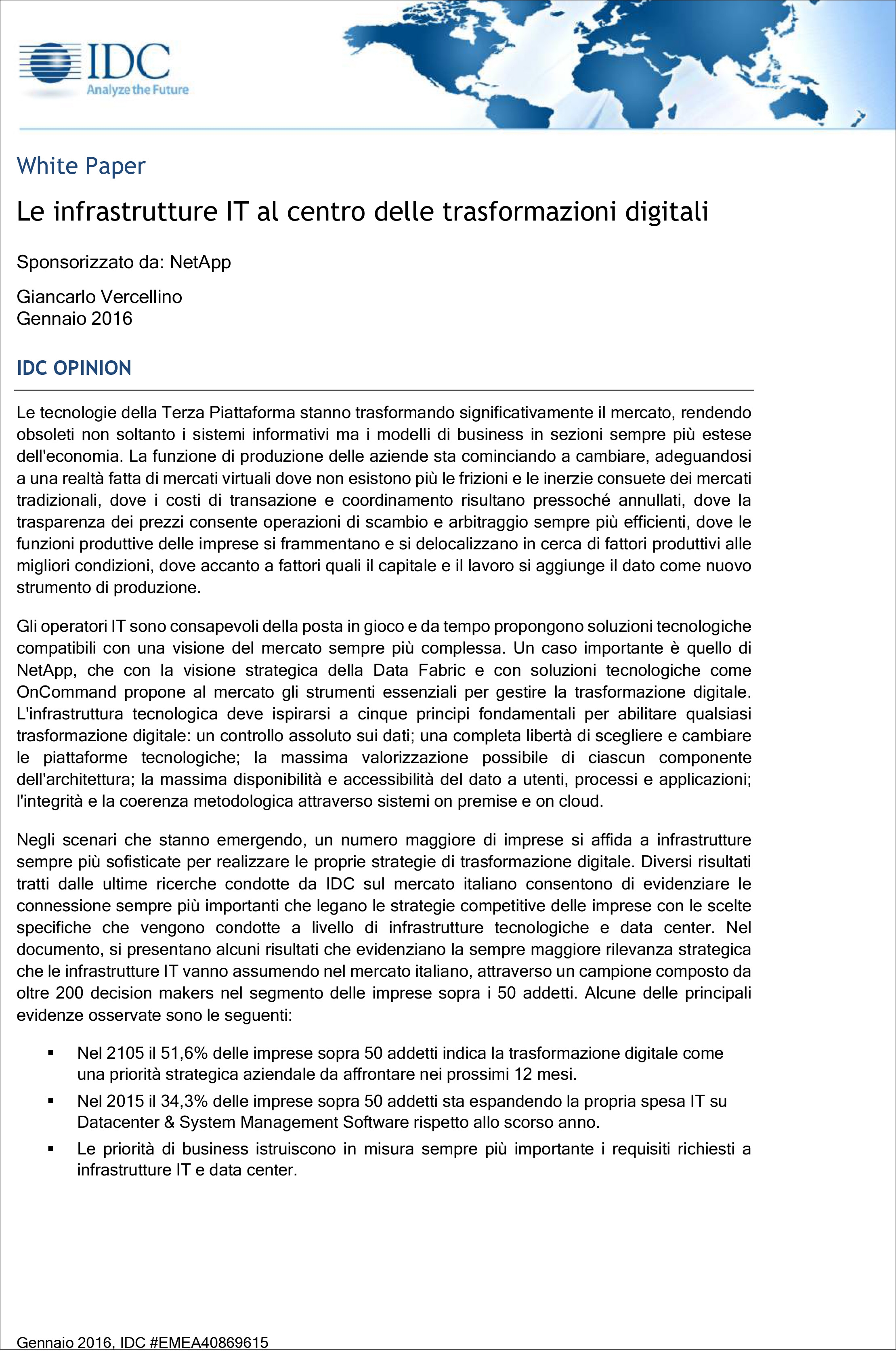 IDC
Analyze the Future

White Paper

Le infrastrutture IT al centro delle trasformazioni digitali

Sponsorizzato da: NetApp

Giancarlo Vercellino
Gennaio 2016

IDC OPINION

Le tecnologie della Terza Piattaforma stanno trasformando significativamente il mercato, rendendo obsoleti non soltanto i sistemi informativi ma i modelli di business in sezioni sempre più estese dell'economia. La funzione di produzione delle aziende sta cominciando a cambiare, adeguandosi a una realtà fatta di mercati virtuali dove non esistono più le frizioni e le inerzie consuete dei mercati tradizionali, dove i costi di transazione e coordinamento risultano pressoché annullati, dove la trasparenza dei prezzi consente operazioni di scambio e arbitraggio sempre più efficienti, dove le funzioni produttive delle imprese si frammentano e si delocalizzano in cerca di fattori produttivi alle migliori condizioni, dove accanto a fattori quali il capitale e il lavoro si aggiunge il dato come nuovo strumento di produzione.

Gli operatori IT sono consapevoli della posta in gioco e da tempo propongono soluzioni tecnologiche compatibili con una visione del mercato sempre più complessa. Un caso importante è quello di NetApp, che con la visione strategica della Data Fabric e con soluzioni tecnologiche come OnCommand propone al mercato gli strumenti essenziali per gestire la trasformazione digitale. L'infrastruttura tecnologica deve ispirarsi a cinque principi fondamentali per abilitare qualsiasi trasformazione digitale: un controllo assoluto sui dati; una completa libertà di scegliere e cambiare le piattaforme tecnologiche; la massima valorizzazione possibile di ciascun componente dell'architettura; la massima disponibilità e accessibilità del dato a utenti, processi e applicazioni; l'integrità e la coerenza metodologica attraverso sistemi on premise e on cloud.

Negli scenari che stanno emergendo, un numero maggiore di imprese si affida a infrastrutture sempre più sofisticate per realizzare le proprie strategie di trasformazione digitale. Diversi risultati tratti dalle ultime ricerche condotte da IDC sul mercato italiano consentono di evidenziare le connessione sempre più importanti che legano le strategie competitive delle imprese con le scelte specifiche che vengono condotte a livello di infrastrutture tecnologiche e data center. Nel documento, si presentano alcuni risultati che evidenziano la sempre maggiore rilevanza strategica che le infrastrutture IT vanno assumendo nel mercato italiano, attraverso un campione composto da oltre 200 decision makers nel segmento delle imprese sopra i 50 addetti. Alcune delle principali evidenze osservate sono le seguenti:

▪ Nel 2105 il 51,6% delle imprese sopra 50 addetti indica la trasformazione digitale come una priorità strategica aziendale da affrontare nei prossimi 12 mesi.
▪ Nel 2015 il 34,3% delle imprese sopra 50 addetti sta espandendo la propria spesa IT su Datacenter & System Management Software rispetto allo scorso anno.
▪ Le priorità di business istruiscono in misura sempre più importante i requisiti richiesti a infrastrutture IT e data center.

Gennaio 2016, IDC #EMEA40869615